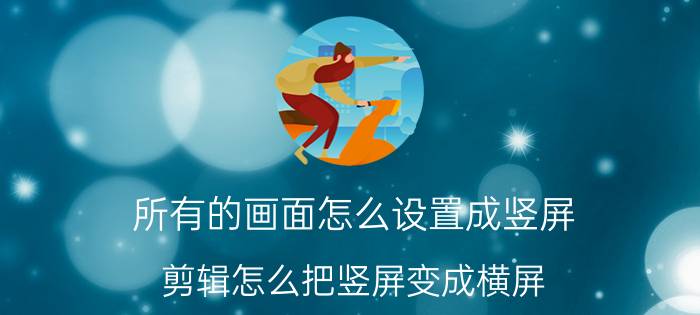 所有的画面怎么设置成竖屏

剪辑怎么把竖屏变成横屏